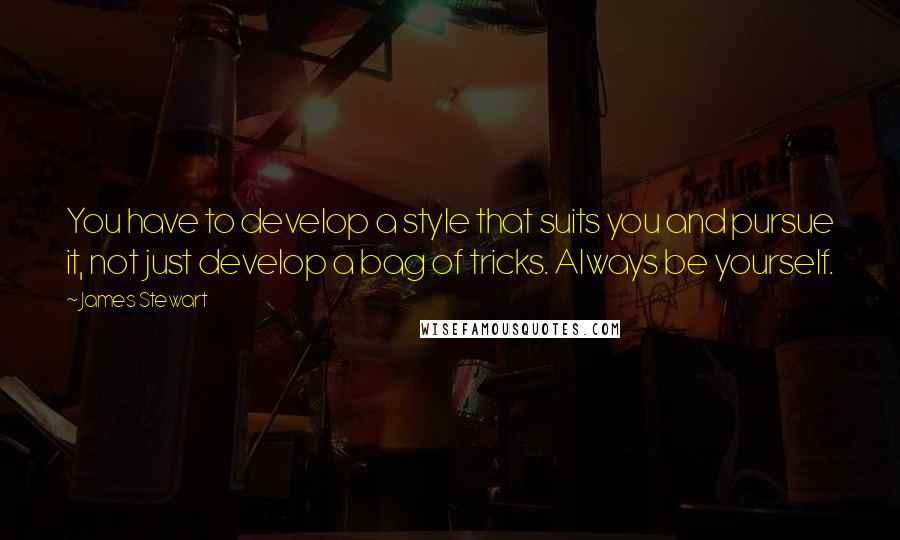 You have to develop a style that suits you and pursue it, not just develop a bag of tricks. Always be yourself.

~James Stewart

WISEFAMOUSQUOTES.COM